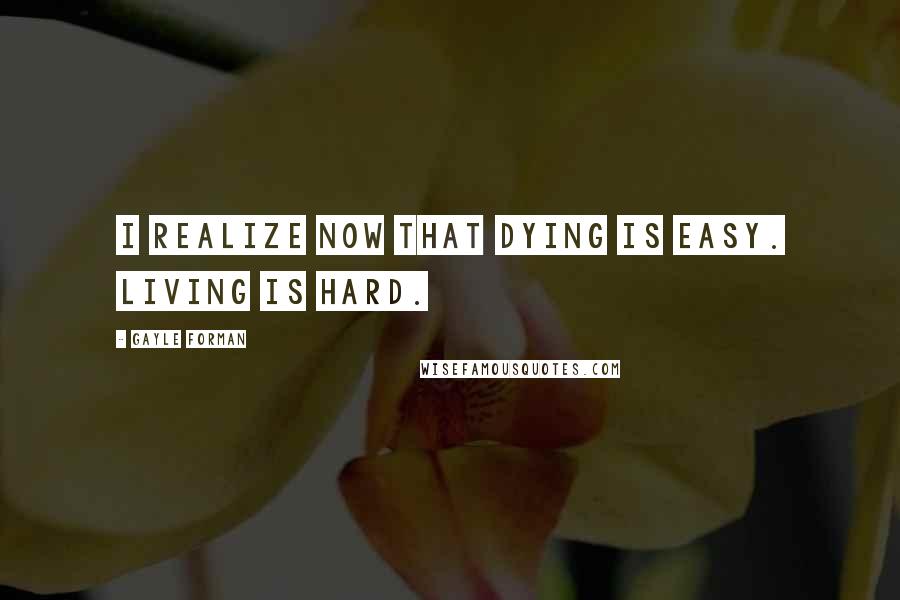 I REALIZE NOW THAT DYING IS EASY. LIVING IS HARD.

- GAYLE FORMAN

WISEFAMOUSQUOTES.COM